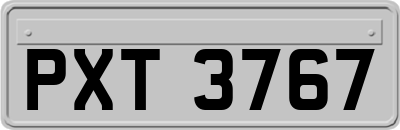 PXT 3767